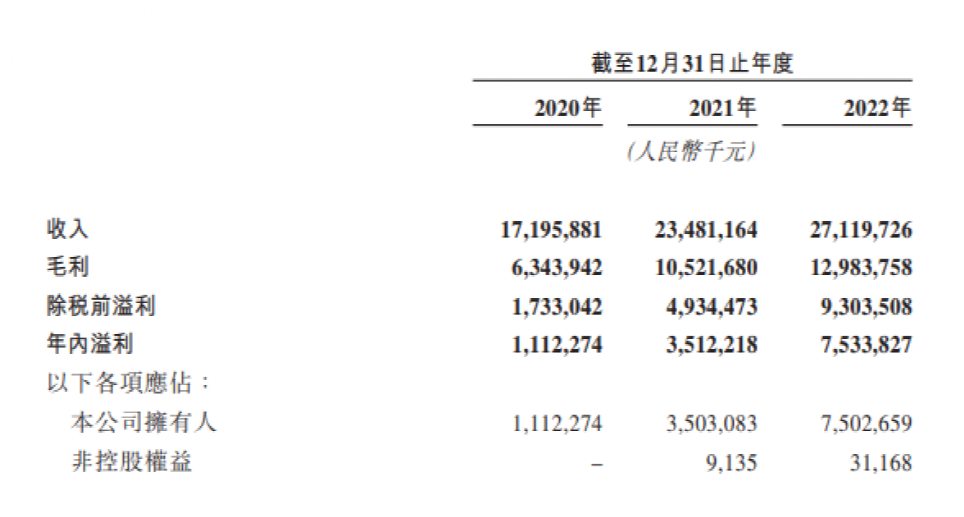 |  | 截至12月31日止年度 |  |  |
|---|---|---|---|
|  | 2020年 | 2021年 | 2022年 |
|  |  | (人民幣千元) |  |
| 收入 | 17,195,881 | 23,481,164 | 27,119,726 |
| 毛利 | 6,343,942 | 10,521,680 | 12,983,758 |
| 除稅前溢利 | 1,733,042 | 4,934,473 | 9,303,508 |
| 年內溢利 | 1,112,274 | 3,512,218 | 7,533,827 |
| 以下各項應佔: |  |  |  |
| 本公司擁有人 | 1,112,274 | 3,503,083 | 7,502,659 |
| 非控股權益 | – | 9,135 | 31,168 |